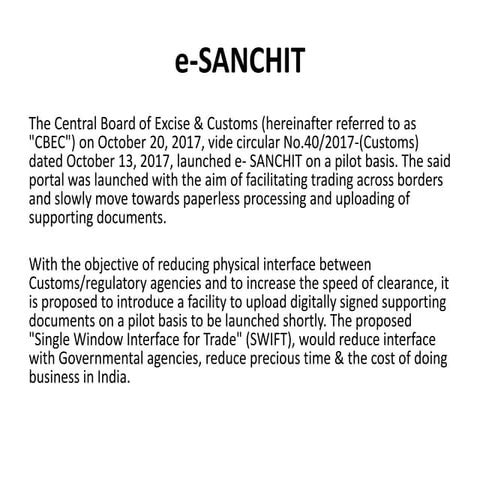 e-SANCHIT

The Central Board of Excise & Customs (hereinafter referred to as "CBEC") on October 20, 2017, vide circular No.40/2017-(Customs) dated October 13, 2017, launched e- SANCHIT on a pilot basis. The said portal was launched with the aim of facilitating trading across borders and slowly move towards paperless processing and uploading of supporting documents.

With the objective of reducing physical interface between Customs/regulatory agencies and to increase the speed of clearance, it is proposed to introduce a facility to upload digitally signed supporting documents on a pilot basis to be launched shortly. The proposed "Single Window Interface for Trade" (SWIFT), would reduce interface with Governmental agencies, reduce precious time & the cost of doing business in India.